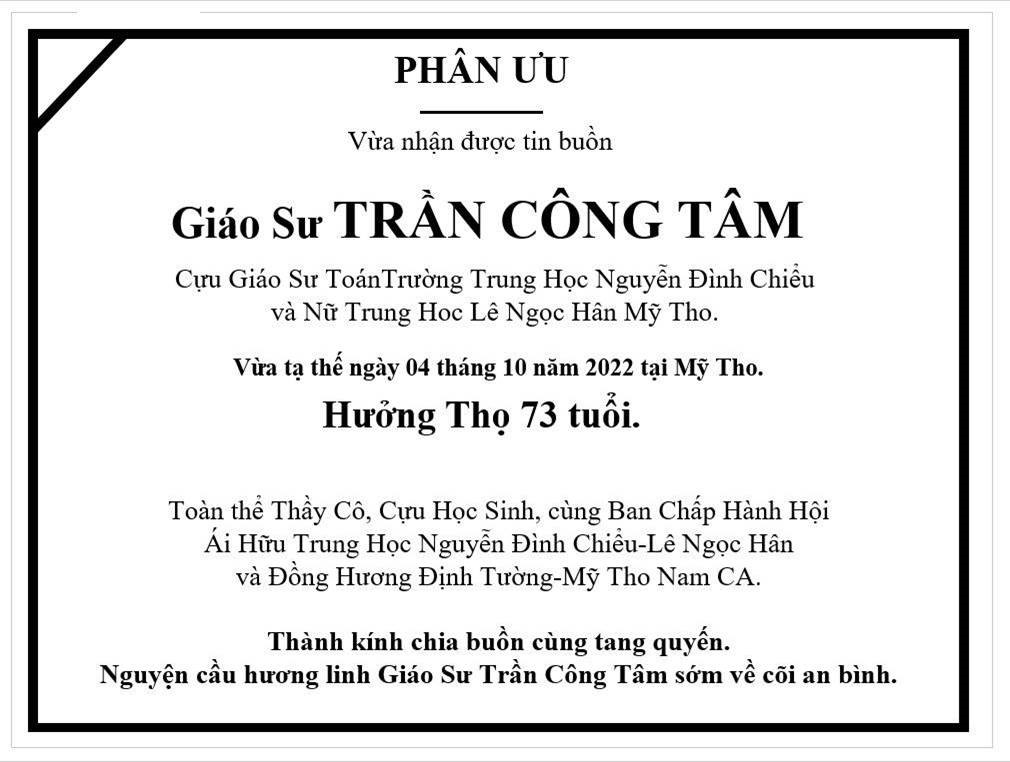 PHÂN ƯU

Vừa nhận được tin buồn

Giáo Sư TRẦN CÔNG TÂM

Cựu Giáo Sư ToánTrường Trung Học Nguyễn Đình Chiểu và Nữ Trung Hoc Lê Ngọc Hân Mỹ Tho.

Vừa tạ thế ngày 04 tháng 10 năm 2022 tại Mỹ Tho.

Hưởng Thọ 73 tuổi.

Toàn thể Thầy Cô, Cựu Học Sinh, cùng Ban Chấp Hành Hội Ái Hữu Trung Học Nguyễn Đình Chiểu-Lê Ngọc Hân và Đồng Hương Định Tường-Mỹ Tho Nam CA.

Thành kính chia buồn cùng tang quyến.
Nguyện cầu hương linh Giáo Sư Trần Công Tâm sớm về cõi an bình.